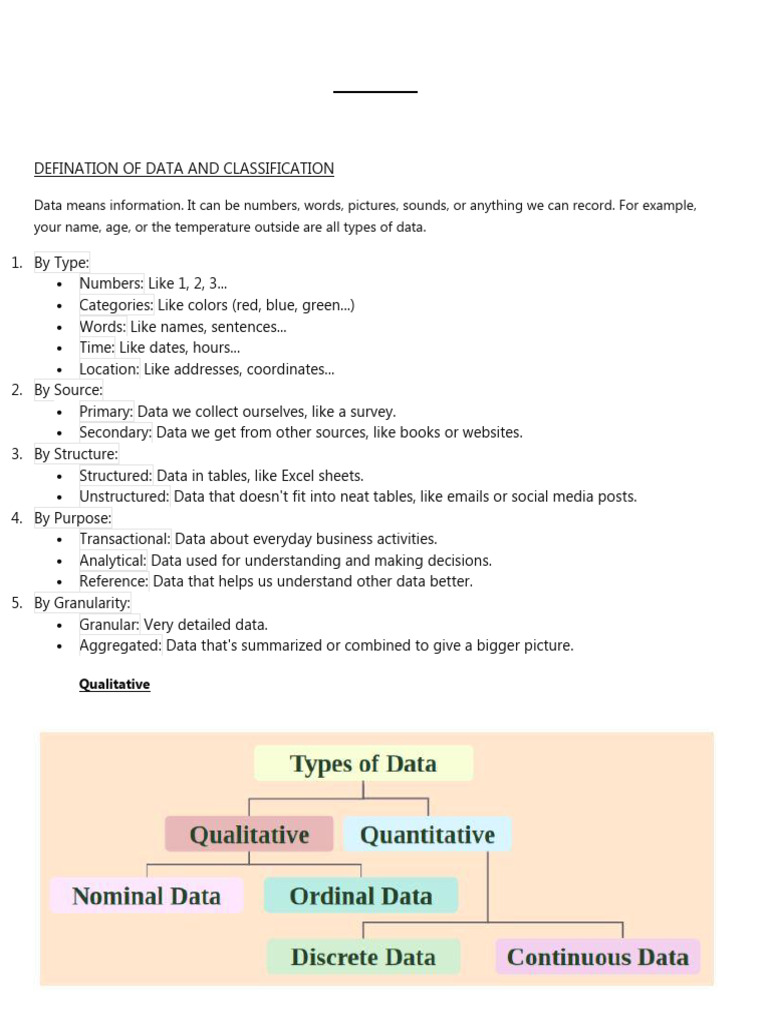 DEFINATION OF DATA AND CLASSIFICATION

Data means information. It can be numbers, words, pictures, sounds, or anything we can record. For example, your name, age, or the temperature outside are all types of data.

1. By Type:
• Numbers: Like 1, 2, 3...
• Categories: Like colors (red, blue, green...)
• Words: Like names, sentences...
• Time: Like dates, hours...
• Location: Like addresses, coordinates...
2. By Source:
• Primary: Data we collect ourselves, like a survey.
• Secondary: Data we get from other sources, like books or websites.
3. By Structure:
• Structured: Data in tables, like Excel sheets.
• Unstructured: Data that doesn't fit into neat tables, like emails or social media posts.
4. By Purpose:
• Transactional: Data about everyday business activities.
• Analytical: Data used for understanding and making decisions.
• Reference: Data that helps us understand other data better.
5. By Granularity:
• Granular: Very detailed data.
• Aggregated: Data that's summarized or combined to give a bigger picture.

Qualitative

Types of Data
Qualitative
Quantitative
Nominal Data
Ordinal Data
Discrete Data
Continuous Data